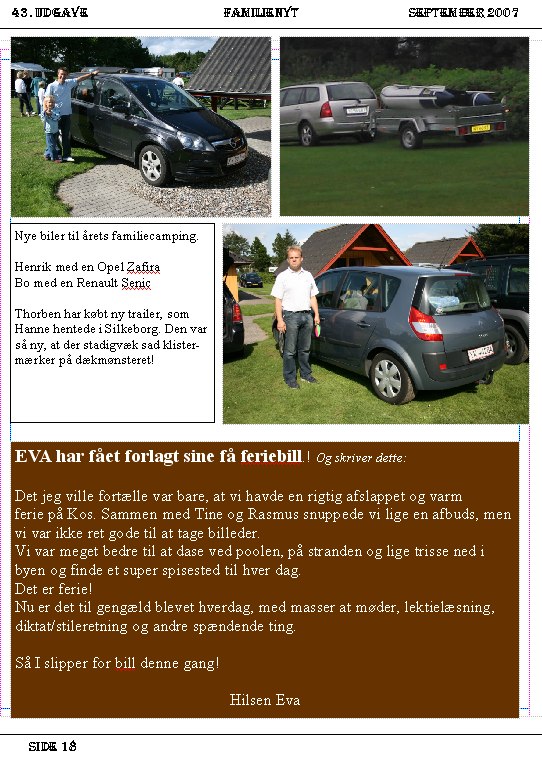 43. UDGAVE FAMILIENYT SEPTEMBER 2007

Nye biler til årets familiecamping.

Henrik med en Opel Zafira
Bo med en Renault Senic

Thorben har købt ny trailer, som Hanne hentede i Silkeborg. Den var så ny, at der stadigvæk sad klistermærker på dækmønsteret!

EVA har fået forlagt sine få feriebill.! Og skriver dette:

Det jeg ville fortælle var bare, at vi havde en rigtig afslappet og varm ferie på Kos. Sammen med Tine og Rasmus snuppede vi lige en afbuds, men vi var ikke ret gode til at tage billeder.
Vi var meget bedre til at dase ved poolen, på stranden og lige trisse ned i byen og finde et super spisested til hver dag.
Det er ferie!
Nu er det til gengæld blevet hverdag, med masser at møder, lektielæsning, diktat/stileretning og andre spændende ting.

Så I slipper for bill denne gang!

Hilsen Eva

SIDE 18